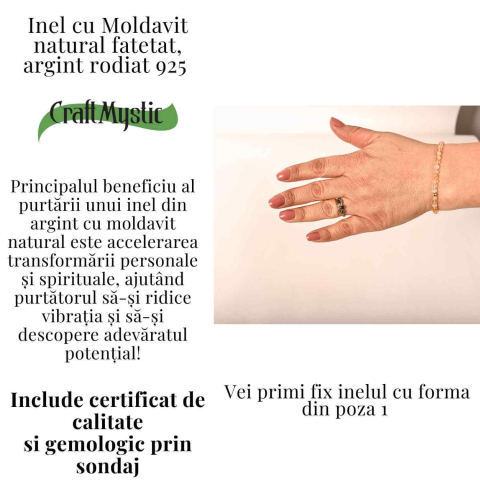 Inel cu Moldavit natural fatetat, argint rodiat 925

CraftMystic

Principalul beneficiu al purtării unui inel din argint cu moldavit natural este accelerarea transformării personale și spirituale, ajutând purtătorul să-și ridice vibrația și să-și descopere adevăratul potențial!

Include certificat de calitate
si gemologic prin sondaj

Vei primi fix inelul cu forma din poza 1